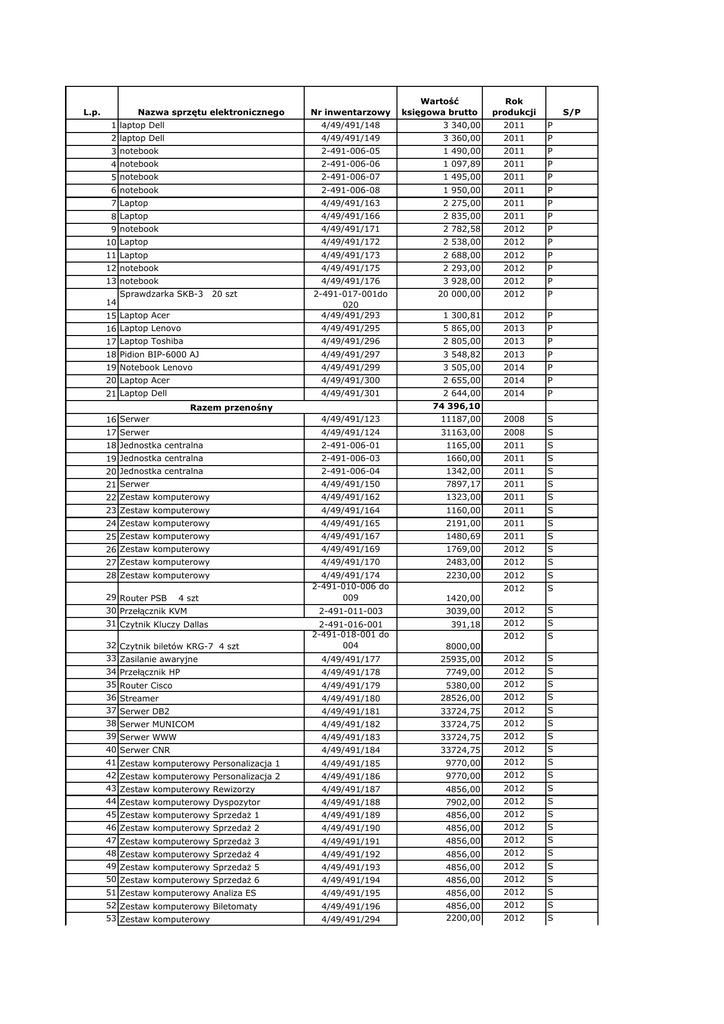 | L.p. | Nazwa sprzętu elektronicznego | Nr inwentarzowy | Wartość księgowa brutto | Rok produkcji | S/P |
|---|---|---|---|---|---|
| 1 | laptop Dell | 4/49/491/148 | 3 340,00 | 2011 | P |
| 2 | laptop Dell | 4/49/491/149 | 3 360,00 | 2011 | P |
| 3 | notebook | 2-491-006-05 | 1 490,00 | 2011 | P |
| 4 | notebook | 2-491-006-06 | 1 097,89 | 2011 | P |
| 5 | notebook | 2-491-006-07 | 1 495,00 | 2011 | P |
| 6 | notebook | 2-491-006-08 | 1 950,00 | 2011 | P |
| 7 | Laptop | 4/49/491/163 | 2 275,00 | 2011 | P |
| 8 | Laptop | 4/49/491/166 | 2 835,00 | 2011 | P |
| 9 | notebook | 4/49/491/171 | 2 782,58 | 2012 | P |
| 10 | Laptop | 4/49/491/172 | 2 538,00 | 2012 | P |
| 11 | Laptop | 4/49/491/173 | 2 688,00 | 2012 | P |
| 12 | notebook | 4/49/491/175 | 2 293,00 | 2012 | P |
| 13 | notebook | 4/49/491/176 | 3 928,00 | 2012 | P |
| 14 | Sprawdzarka SKB-3 20 szt | 2-491-017-001do 020 | 20 000,00 | 2012 | P |
| 15 | Laptop Acer | 4/49/491/293 | 1 300,81 | 2012 | P |
| 16 | Laptop Lenovo | 4/49/491/295 | 5 865,00 | 2013 | P |
| 17 | Laptop Toshiba | 4/49/491/296 | 2 805,00 | 2013 | P |
| 18 | Pidion BIP-6000 AJ | 4/49/491/297 | 3 548,82 | 2013 | P |
| 19 | Notebook Lenovo | 4/49/491/299 | 3 505,00 | 2014 | P |
| 20 | Laptop Acer | 4/49/491/300 | 2 655,00 | 2014 | P |
| 21 | Laptop Dell | 4/49/491/301 | 2 644,00 | 2014 | P |
| | Razem przenośny | | 74 396,10 | | |
| 16 | Serwer | 4/49/491/123 | 11187,00 | 2008 | S |
| 17 | Serwer | 4/49/491/124 | 31163,00 | 2008 | S |
| 18 | Jednostka centralna | 2-491-006-01 | 1165,00 | 2011 | S |
| 19 | Jednostka centralna | 2-491-006-03 | 1660,00 | 2011 | S |
| 20 | Jednostka centralna | 2-491-006-04 | 1342,00 | 2011 | S |
| 21 | Serwer | 4/49/491/150 | 7897,17 | 2011 | S |
| 22 | Zestaw komputerowy | 4/49/491/162 | 1323,00 | 2011 | S |
| 23 | Zestaw komputerowy | 4/49/491/164 | 1160,00 | 2011 | S |
| 24 | Zestaw komputerowy | 4/49/491/165 | 2191,00 | 2011 | S |
| 25 | Zestaw komputerowy | 4/49/491/167 | 1480,69 | 2011 | S |
| 26 | Zestaw komputerowy | 4/49/491/169 | 1769,00 | 2012 | S |
| 27 | Zestaw komputerowy | 4/49/491/170 | 2483,00 | 2012 | S |
| 28 | Zestaw komputerowy | 4/49/491/174 | 2230,00 | 2012 | S |
| 29 | Router PSB 4 szt | 2-491-010-006 do 009 | 1420,00 | 2012 | S |
| 30 | Przełącznik KVM | 2-491-011-003 | 3039,00 | 2012 | S |
| 31 | Czytnik Kluczy Dallas | 2-491-016-001 | 391,18 | 2012 | S |
| 32 | Czytnik biletów KRG-7 4 szt | 2-491-018-001 do 004 | 8000,00 | 2012 | S |
| 33 | Zasilanie awaryjne | 4/49/491/177 | 25935,00 | 2012 | S |
| 34 | Przełącznik HP | 4/49/491/178 | 7749,00 | 2012 | S |
| 35 | Router Cisco | 4/49/491/179 | 5380,00 | 2012 | S |
| 36 | Streamer | 4/49/491/180 | 28526,00 | 2012 | S |
| 37 | Serwer DB2 | 4/49/491/181 | 33724,75 | 2012 | S |
| 38 | Serwer MUNICOM | 4/49/491/182 | 33724,75 | 2012 | S |
| 39 | Serwer WWW | 4/49/491/183 | 33724,75 | 2012 | S |
| 40 | Serwer CNR | 4/49/491/184 | 33724,75 | 2012 | S |
| 41 | Zestaw komputerowy Personalizacja 1 | 4/49/491/185 | 9770,00 | 2012 | S |
| 42 | Zestaw komputerowy Personalizacja 2 | 4/49/491/186 | 9770,00 | 2012 | S |
| 43 | Zestaw komputerowy Rewizorzy | 4/49/491/187 | 4856,00 | 2012 | S |
| 44 | Zestaw komputerowy Dyspozytor | 4/49/491/188 | 7902,00 | 2012 | S |
| 45 | Zestaw komputerowy Sprzedaż 1 | 4/49/491/189 | 4856,00 | 2012 | S |
| 46 | Zestaw komputerowy Sprzedaż 2 | 4/49/491/190 | 4856,00 | 2012 | S |
| 47 | Zestaw komputerowy Sprzedaż 3 | 4/49/491/191 | 4856,00 | 2012 | S |
| 48 | Zestaw komputerowy Sprzedaż 4 | 4/49/491/192 | 4856,00 | 2012 | S |
| 49 | Zestaw komputerowy Sprzedaż 5 | 4/49/491/193 | 4856,00 | 2012 | S |
| 50 | Zestaw komputerowy Sprzedaż 6 | 4/49/491/194 | 4856,00 | 2012 | S |
| 51 | Zestaw komputerowy Analiza ES | 4/49/491/195 | 4856,00 | 2012 | S |
| 52 | Zestaw komputerowy Biletomaty | 4/49/491/196 | 4856,00 | 2012 | S |
| 53 | Zestaw komputerowy | 4/49/491/294 | 2200,00 | 2012 | S |